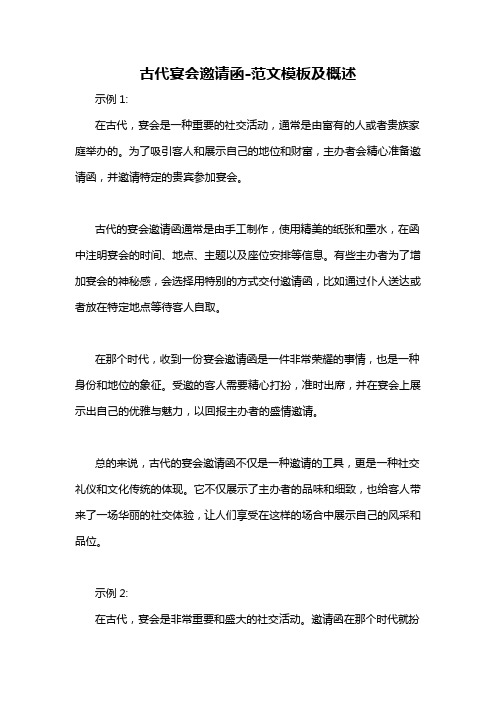 古代宴会邀请函-范文模板及概述

示例 1:

在古代，宴会是一种重要的社交活动，通常是由富有的人或者贵族家庭举办的。为了吸引客人和展示自己的地位和财富，主办者会精心准备邀请函，并邀请特定的贵宾参加宴会。

古代的宴会邀请函通常是由手工制作，使用精美的纸张和墨水，在函中注明宴会的时间、地点、主题以及座位安排等信息。有些主办者为了增加宴会的神秘感，会选择用特别的方式交付邀请函，比如通过仆人送达或者放在特定地点等待客人自取。

在那个时代，收到一份宴会邀请函是一件非常荣耀的事情，也是一种身份和地位的象征。受邀的客人需要精心打扮，准时出席，并在宴会上展示出自己的优雅与魅力，以回报主办者的盛情邀请。

总的来说，古代的宴会邀请函不仅是一种邀请的工具，更是一种社交礼仪和文化传统的体现。它不仅展示了主办者的品味和细致，也给客人带来了一场华丽的社交体验，让人们享受在这样的场合中展示自己的风采和品位。

示例 2:

在古代，宴会是非常重要和盛大的社交活动。邀请函在那个时代就扮